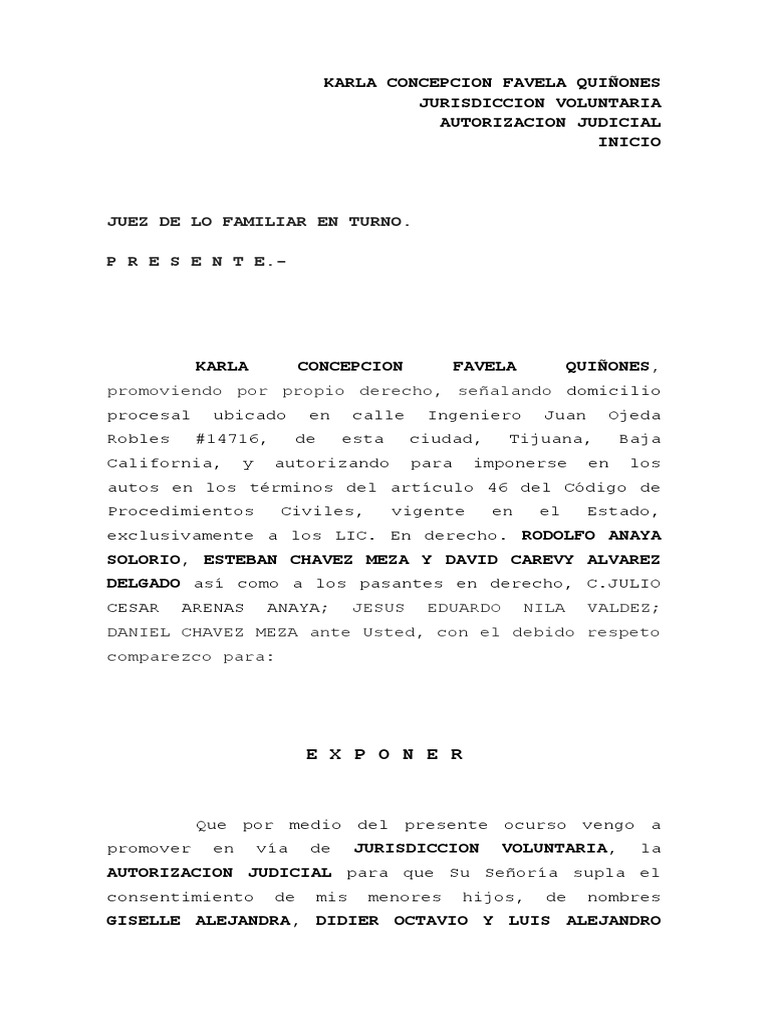 KARLA CONCEPCION FAVELA QUIÑONES
JURISDICCION VOLUNTARIA
AUTORIZACION JUDICIAL
INICIO

JUEZ DE LO FAMILIAR EN TURNO.

P R E S E N T E.-

KARLA CONCEPCION FAVELA QUIÑONES, promoviendo por propio derecho, señalando domicilio procesal ubicado en calle Ingeniero Juan Ojeda Robles #14716, de esta ciudad, Tijuana, Baja California, y autorizando para imponerse en los autos en los términos del artículo 46 del Código de Procedimientos Civiles, vigente en el Estado, exclusivamente a los LIC. En derecho. RODOLFO ANAYA SOLORIO, ESTEBAN CHAVEZ MEZA Y DAVID CAREVY ALVAREZ DELGADO así como a los pasantes en derecho, C.JULIO CESAR ARENAS ANAYA; JESUS EDUARDO NILA VALDEZ; DANIEL CHAVEZ MEZA ante Usted, con el debido respeto comparezco para:

E X P O N E R

Que por medio del presente ocurso vengo a promover en vía de JURISDICCION VOLUNTARIA, la AUTORIZACION JUDICIAL para que Su Señoría supla el consentimiento de mis menores hijos, de nombres GISELLE ALEJANDRA, DIDIER OCTAVIO Y LUIS ALEJANDRO